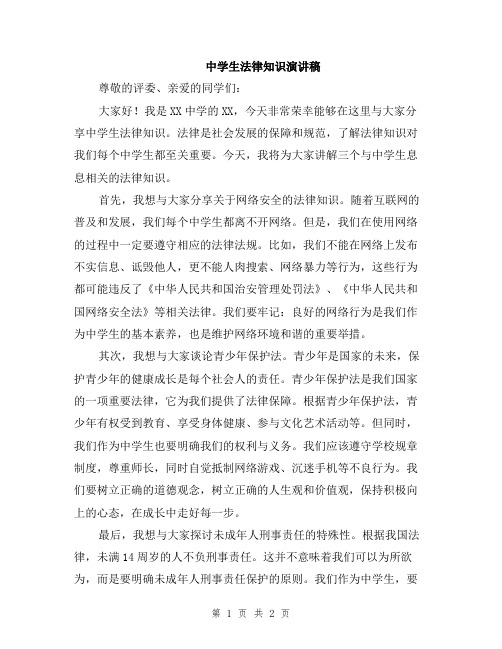 中学生法律知识演讲稿

尊敬的评委、亲爱的同学们：

大家好！我是XX中学的XX，今天非常荣幸能够在这里与大家分享中学生法律知识。法律是社会发展的保障和规范，了解法律知识对我们每个中学生都至关重要。今天，我将为大家讲解三个与中学生息息相关的法律知识。

首先，我想与大家分享关于网络安全的法律知识。随着互联网的普及和发展，我们每个中学生都离不开网络。但是，我们在使用网络的过程中一定要遵守相应的法律法规。比如，我们不能在网络上发布不实信息、诋毁他人，更不能人肉搜索、网络暴力等行为，这些行为都可能违反了《中华人民共和国治安管理处罚法》、《中华人民共和国网络安全法》等相关法律。我们要牢记：良好的网络行为是我们作为中学生的基本素养，也是维护网络环境和谐的重要举措。

其次，我想与大家谈论青少年保护法。青少年是国家的未来，保护青少年的健康成长是每个社会人的责任。青少年保护法是我们国家的一项重要法律，它为我们提供了法律保障。根据青少年保护法，青少年有权受到教育、享受身体健康、参与文化艺术活动等。但同时，我们作为中学生也要明确我们的权利与义务。我们应该遵守学校规章制度，尊重师长，同时自觉抵制网络游戏、沉迷手机等不良行为。我们要树立正确的道德观念，树立正确的人生观和价值观，保持积极向上的心态，在成长中走好每一步。

最后，我想与大家探讨未成年人刑事责任的特殊性。根据我国法律，未满14周岁的人不负刑事责任。这并不意味着我们可以为所欲为，而是要明确未成年人刑事责任保护的原则。我们作为中学生，要

第 1 页 共 2 页